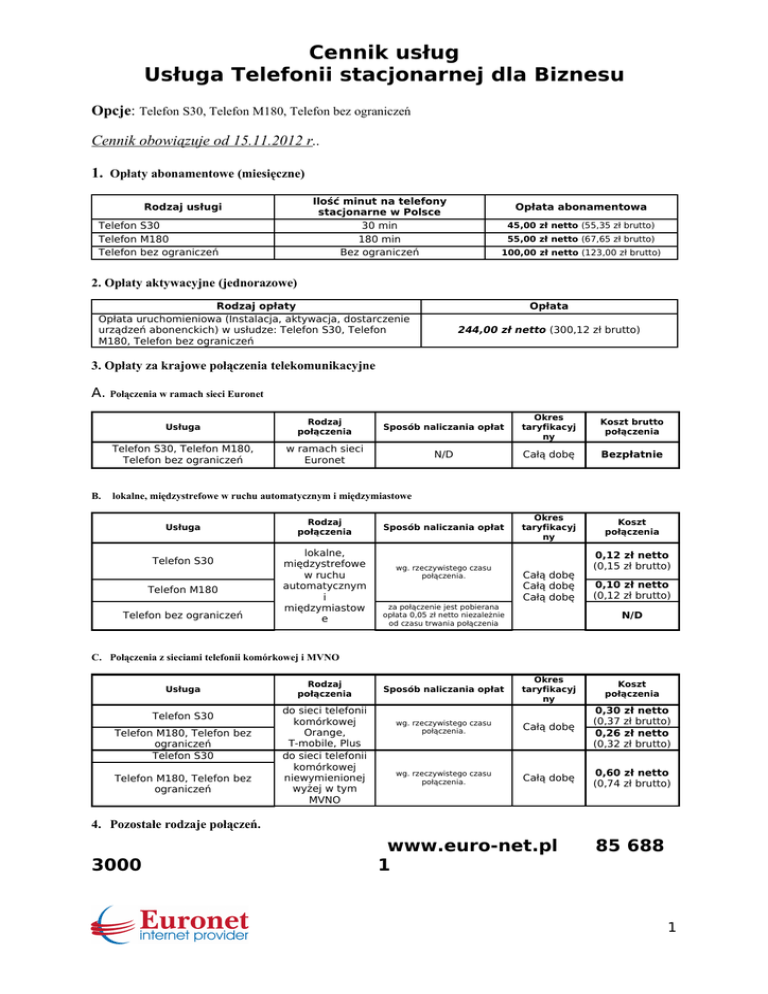 Cennik usług
Usługa Telefonii stacjonarnej dla Biznesu

Opcje: Telefon S30, Telefon M180, Telefon bez ograniczeń

Cennik obowiązuje od 15.11.2012 r..

1. Opłaty abonamentowe (miesięczne)

| Rodzaj usługi | Ilość minut na telefony stacjonarne w Polsce | Opłata abonamentowa |
|---|---|---|
| Telefon S30 | 30 min | 45,00 zł netto (55,35 zł brutto) |
| Telefon M180 | 180 min | 55,00 zł netto (67,65 zł brutto) |
| Telefon bez ograniczeń | Bez ograniczeń | 100,00 zł netto (123,00 zł brutto) |

2. Opłaty aktywacyjne (jednorazowe)

| Rodzaj opłaty | Opłata |
|---|---|
| Opłata uruchomieniowa (Instalacja, aktywacja, dostarczenie urządzeń abonenckich) w usłudze: Telefon S30, Telefon M180, Telefon bez ograniczeń | 244,00 zł netto (300,12 zł brutto) |

3. Opłaty za krajowe połączenia telekomunikacyjne

A. Połączenia w ramach sieci Euronet

| Usługa | Rodzaj połączenia | Sposób naliczania opłat | Okres taryfikacyjny | Koszt brutto połączenia |
|---|---|---|---|---|
| Telefon S30, Telefon M180, Telefon bez ograniczeń | w ramach sieci Euronet | N/D | Całą dobę | Bezpłatnie |

B. lokalne, międzystrefowe w ruchu automatycznym i międzymiastowe

| Usługa | Rodzaj połączenia | Sposób naliczania opłat | Okres taryfikacyjny | Koszt połączenia |
|---|---|---|---|---|
| Telefon S30 | lokalne, międzystrefowe w ruchu automatycznym i międzymiastowe | wg. rzeczywistego czasu połączenia. | Całą dobę | 0,12 zł netto (0,15 zł brutto) |
| Telefon M180 | | | Całą dobę | 0,10 zł netto (0,12 zł brutto) |
| Telefon bez ograniczeń | | za połączenie jest pobierana opłata 0,05 zł netto niezależnie od czasu trwania połączenia | Całą dobę | N/D |

C. Połączenia z sieciami telefonii komórkowej i MVNO

| Usługa | Rodzaj połączenia | Sposób naliczania opłat | Okres taryfikacyjny | Koszt połączenia |
|---|---|---|---|---|
| Telefon S30 | do sieci telefonii komórkowej Orange, T-mobile, Plus | wg. rzeczywistego czasu połączenia. | Całą dobę | 0,30 zł netto (0,37 zł brutto) |
| Telefon M180, Telefon bez ograniczeń | | | | 0,26 zł netto (0,32 zł brutto) |
| Telefon S30 | do sieci telefonii komórkowej niewymienionej wyżej w tym MVNO | wg. rzeczywistego czasu połączenia. | Całą dobę | 0,60 zł netto (0,74 zł brutto) |
| Telefon M180, Telefon bez ograniczeń | | | | |

4. Pozostałe rodzaje połączeń.

www.euro-net.pl 85 688 3000 1

Euronet
internet provider

1